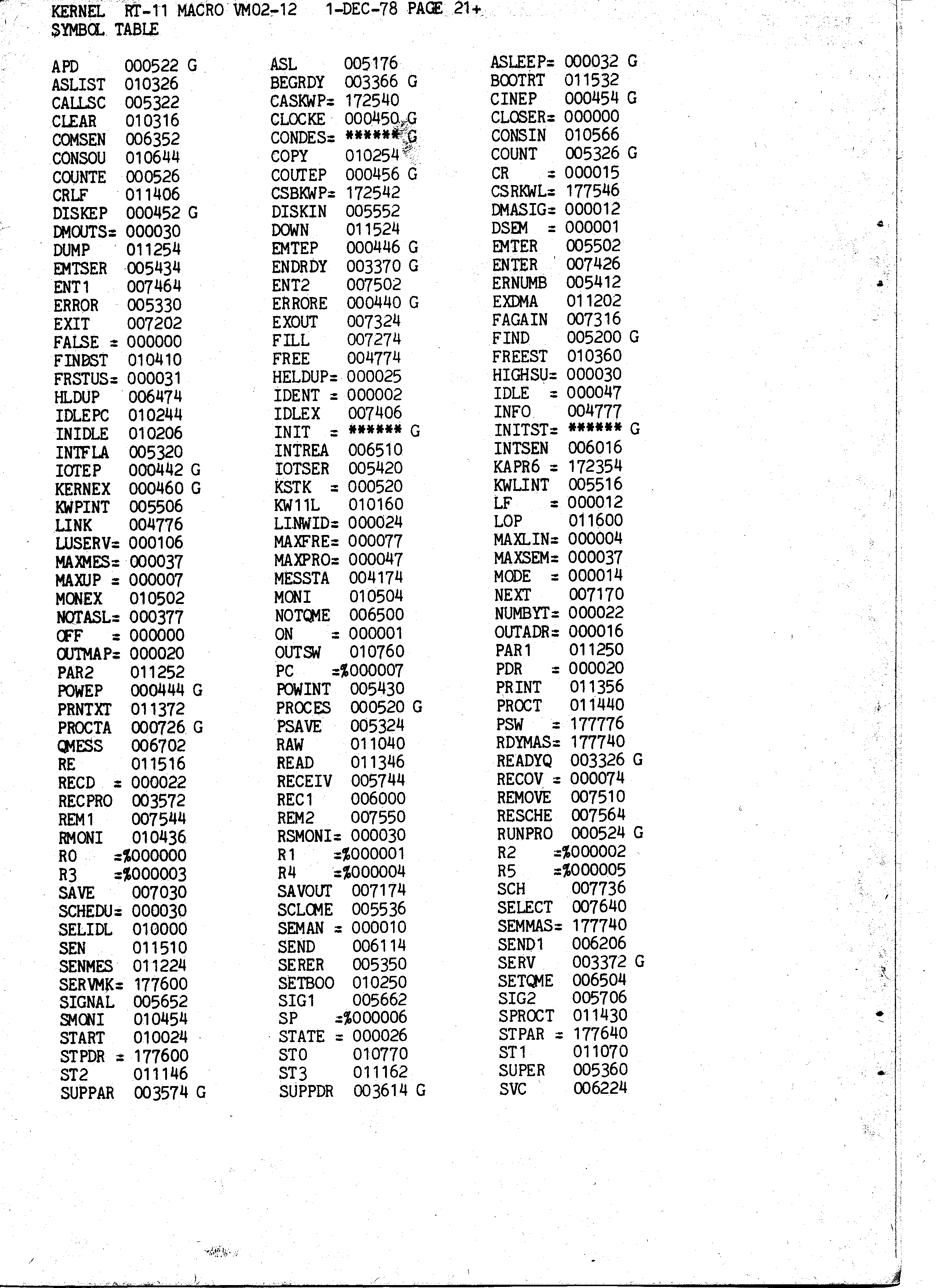 KERNEL RT-11 MACRO VM02-12 1-DEC-78 PAGE 21+
SYMBOL TABLE

APD 000522 G
ASLIST 010326
CALLSC 005322
CLEAR 010316
COMSEN 006352
CONSOU 010644
COUNTE 000526
CRLF 011406
DISKEP 000452 G
DMOUTS= 000030
DUMP 011254
EMTSER 005434
ENT1 007464
ERROR 005330
EXIT 007202
FALSE = 000000
FINDST 010410
FRSTUS= 000031
HLDUP 006474
IDLEPC 010244
INIDLE 010206
INTFLA 005320
IOTEP 000442 G
KERNEX 000460 G
KWPINT 005506
LINK 004776
LUSERV= 000106
MAXMES= 000037
MAXUP = 000007
MONEX 010502
NOTASL= 000377
OFF = 000000
OUTMAP= 000020
PAR2 011252
POWEP 000444 G
PRNTXT 011372
PROCTA 000726 G
QMESS 006702
RE 011516
RECD = 000022
RECPRO 003572
REM1 007544
RMONI 010436
R0 =%000000
R3 =%000003
SAVE 007030
SCHEDU= 000030
SELIDL 010000
SEN 011510
SENMES 011224
SERVMK= 177600
SIGNAL 005652
SMONI 010454
START 010024
STPDR = 177600
ST2 011146
SUPPAR 003574 G

ASL 005176
BEGRDY 003366 G
CASKWP= 172540
CLOCKE 000450 G
CONDES= ****** G
COPY 010254
COUTEP 000456 G
CSBKWP= 172542
DISKIN 005552
DOWN 011524
EMTEP 000446 G
ENDRDY 003370 G
ENT2 007502
ERRORE 000440 G
EXOUT 007324
FILL 007274
FREE 004774
HELDUP= 000025
IDENT = 000002
IDLEX 007406
INIT = ****** G
INTREA 006510
IOTSER 005420
KSTK = 000520
KW11L 010160
LINWID= 000024
MAXFRE= 000077
MAXPRO= 000047
MESSTA 004174
MONI 010504
NOTQME 006500
ON = 000001
OUTSW 010760
PC =%000007
POWINT 005430
PROCES 000520 G
PSAVE 005324
RAW 011040
READ 011346
RECEIV 005744
REC1 006000
REM2 007550
RSMONI= 000030
R1 =%000001
R4 =%000004
SAVOUT 007174
SCLOME 005536
SEMAN = 000010
SEND 006114
SERER 005350
SETBOO 010250
SIG1 005662
SP =%000006
STATE = 000026
ST0 010770
ST3 011162
SUPPDR 003614 G

ASLEEP= 000032 G
BOOTRT 011532
CINEP 000454 G
CLOSER= 000000
CONSIN 010566
COUNT 005326 G
CR = 000015
CSRKWL= 177546
DMASIG= 000012
DSEM = 000001
EMTER 005502
ENTER 007426
ERNUMB 005412
EXDMA 011202
FAGAIN 007316
FIND 005200 G
FREEST 010360
HIGHSU= 000030
IDLE = 000047
INFO 004777
INITST= ****** G
INTSEN 006016
KAPR6 = 172354
KWLINT 005516
LF = 000012
LOP 011600
MAXLIN= 000004
MAXSEM= 000037
MODE = 000014
NEXT 007170
NUMBYT= 000022
OUTADR= 000016
PAR1 011250
PDR = 000020
PRINT 011356
PROCT 011440
PSW = 177776
RDYMAS= 177740
READYQ 003326 G
RECOV = 000074
REMOVE 007510
RESCHE 007564
RUNPRO 000524 G
R2 =%000002
R5 =%000005
SCH 007736
SELECT 007640
SEMMAS= 177740
SEND1 006206
SERV 003372 G
SETQME 006504
SIG2 005706
SPROCT 011430
STPAR = 177640
ST1 011070
SUPER 005360
SVC 006224